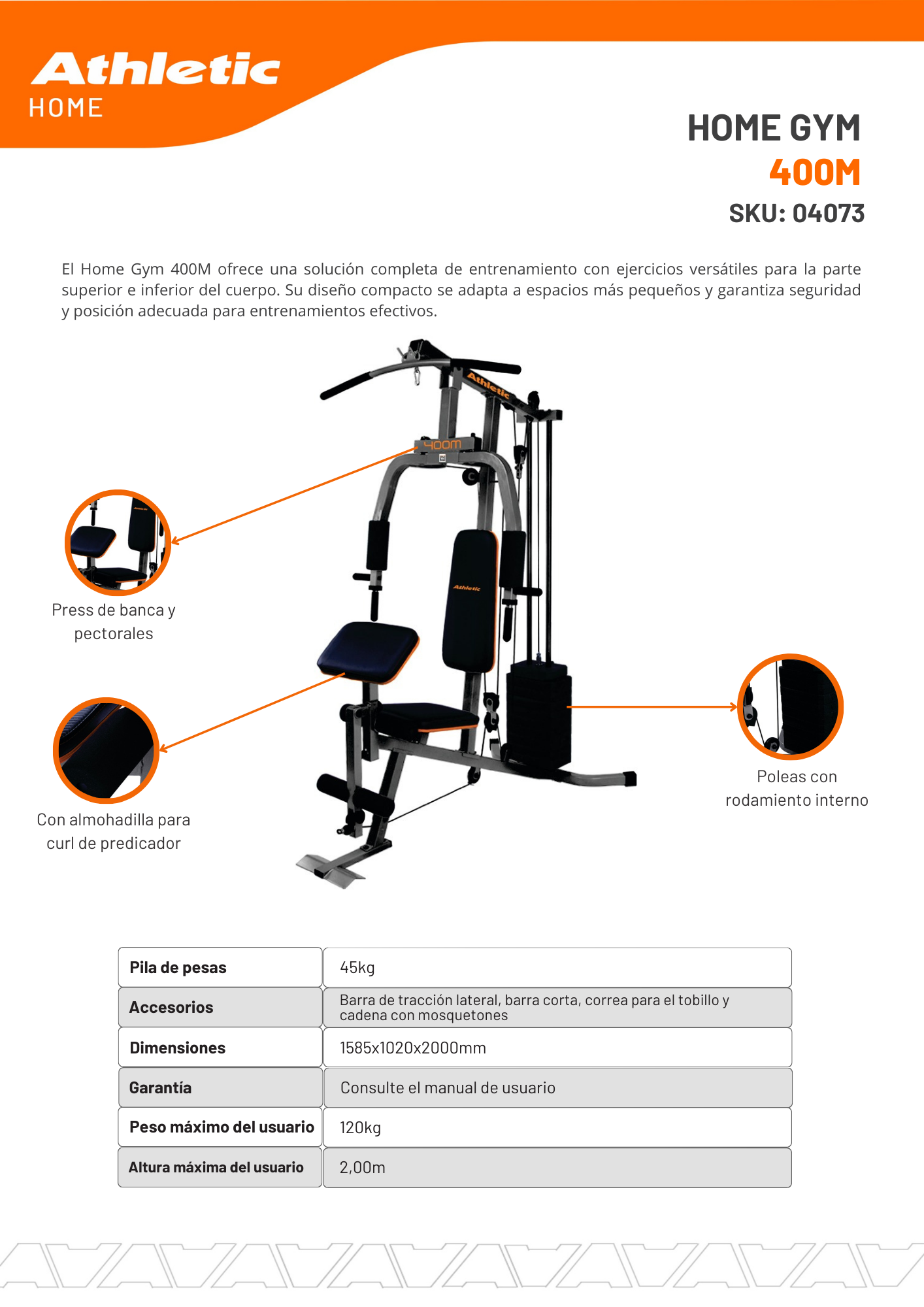 Athletic
HOME

HOME GYM
400M
SKU: 04073

El Home Gym 400M ofrece una solución completa de entrenamiento con ejercicios versátiles para la parte superior e inferior del cuerpo. Su diseño compacto se adapta a espacios más pequeños y garantiza seguridad y posición adecuada para entrenamientos efectivos.

Athletic
400M
Athletic

Press de banca y pectorales

Con almohadilla para curl de predicador

Poleas con rodamiento interno

| Pila de pesas | 45kg |
|---|---|
| Accesorios | Barra de tracción lateral, barra corta, correa para el tobillo y cadena con mosquetones |
| Dimensiones | 1585x1020x2000mm |
| Garantía | Consulte el manual de usuario |
| Peso máximo del usuario | 120kg |
| Altura máxima del usuario | 2,00m |